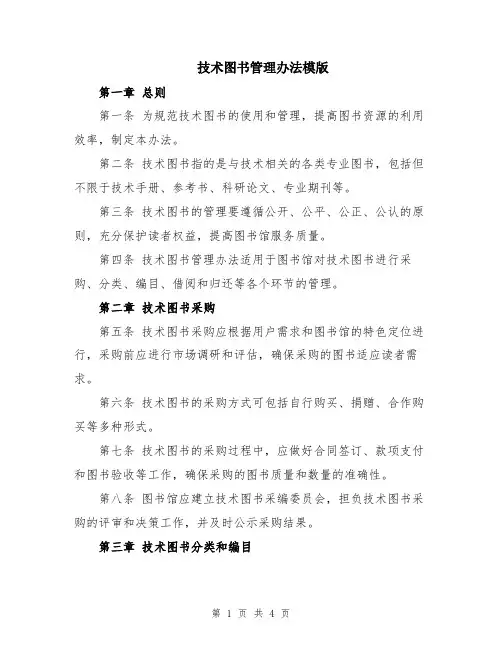 技术图书管理办法模版

第一章 总则

第一条 为规范技术图书的使用和管理，提高图书资源的利用效率，制定本办法。

第二条 技术图书指的是与技术相关的各类专业图书，包括但不限于技术手册、参考书、科研论文、专业期刊等。

第三条 技术图书的管理要遵循公开、公平、公正、公认的原则，充分保护读者权益，提高图书馆服务质量。

第四条 技术图书管理办法适用于图书馆对技术图书进行采购、分类、编目、借阅和归还等各个环节的管理。

第二章 技术图书采购

第五条 技术图书采购应根据用户需求和图书馆的特色定位进行，采购前应进行市场调研和评估，确保采购的图书适应读者需求。

第六条 技术图书的采购方式可包括自行购买、捐赠、合作购买等多种形式。

第七条 技术图书的采购过程中，应做好合同签订、款项支付和图书验收等工作，确保采购的图书质量和数量的准确性。

第八条 图书馆应建立技术图书采编委员会，担负技术图书采购的评审和决策工作，并及时公示采购结果。

第三章 技术图书分类和编目

第 1 页 共 4 页